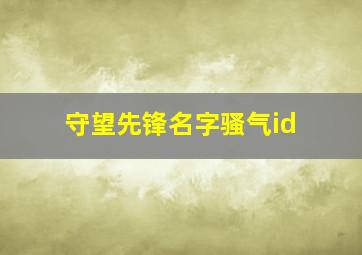 守望先锋名字骚气id